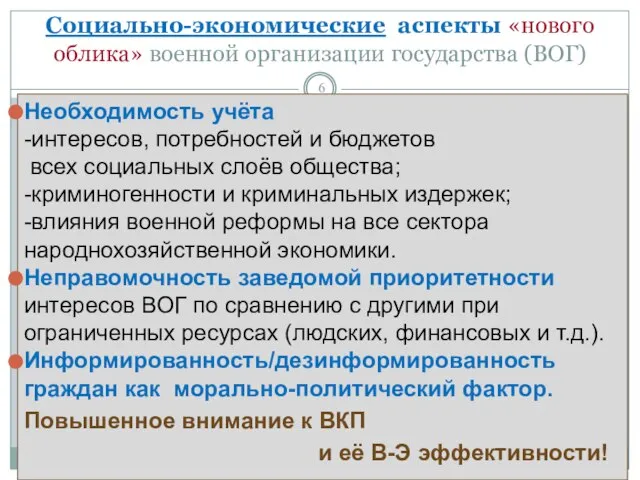 Социально-экономические аспекты «нового облика» военной организации государства (ВОГ)

6

Необходимость учёта
-интересов, потребностей и бюджетов всех социальных слоёв общества;
-криминогенности и криминальных издержек;
-влияния военной реформы на все сектора народнохозяйственной экономики.

Неправомочность заведомой приоритетности интересов ВОГ по сравнению с другими при ограниченных ресурсах (людских, финансовых и т.д.).

Информированность/дезинформированность граждан как морально-политический фактор.

Повышенное внимание к ВКП и её В-Э эффективности!